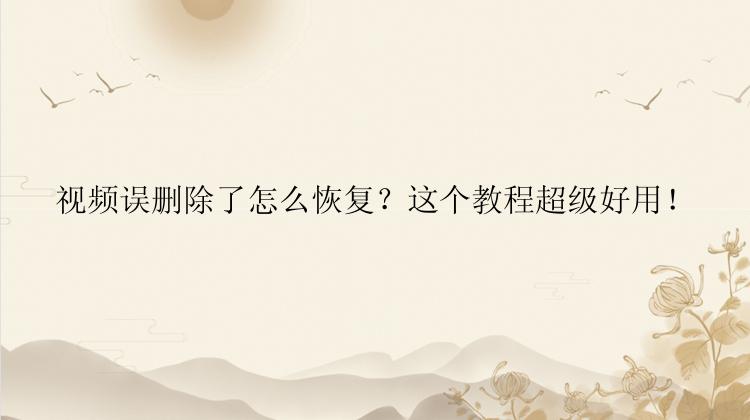 视频误删除了怎么恢复？这个教程超级好用！